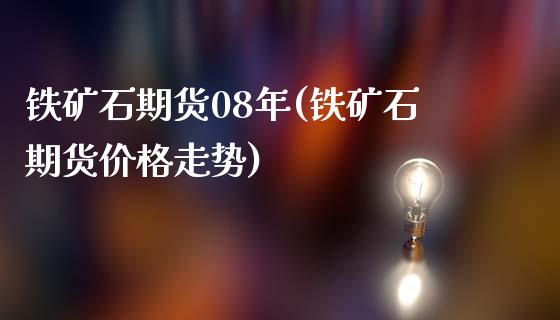 铁矿石期货08年(铁矿石期货价格走势)